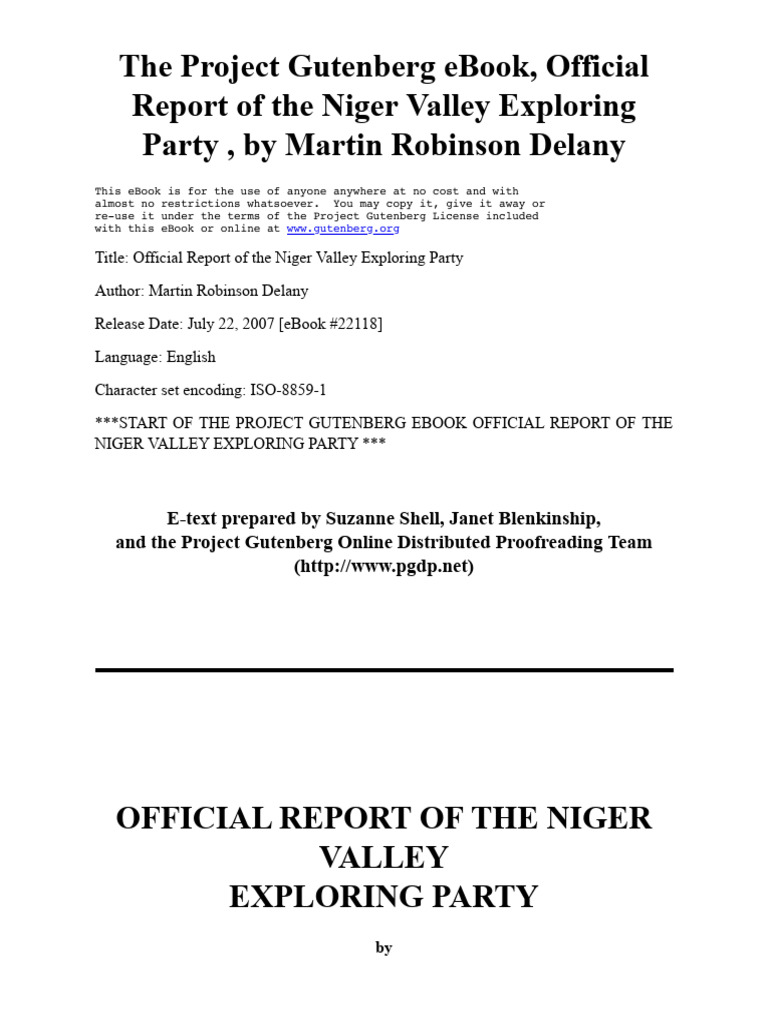 The Project Gutenberg eBook, Official Report of the Niger Valley Exploring Party , by Martin Robinson Delany

This eBook is for the use of anyone anywhere at no cost and with almost no restrictions whatsoever. You may copy it, give it away or re-use it under the terms of the Project Gutenberg License included with this eBook or online at www.gutenberg.org

Title: Official Report of the Niger Valley Exploring Party

Author: Martin Robinson Delany

Release Date: July 22, 2007 [eBook #22118]

Language: English

Character set encoding: ISO-8859-1

***START OF THE PROJECT GUTENBERG EBOOK OFFICIAL REPORT OF THE NIGER VALLEY EXPLORING PARTY ***

E-text prepared by Suzanne Shell, Janet Blenkinship, and the Project Gutenberg Online Distributed Proofreading Team (http://www.pgdp.net)

OFFICIAL REPORT OF THE NIGER VALLEY
EXPLORING PARTY

by